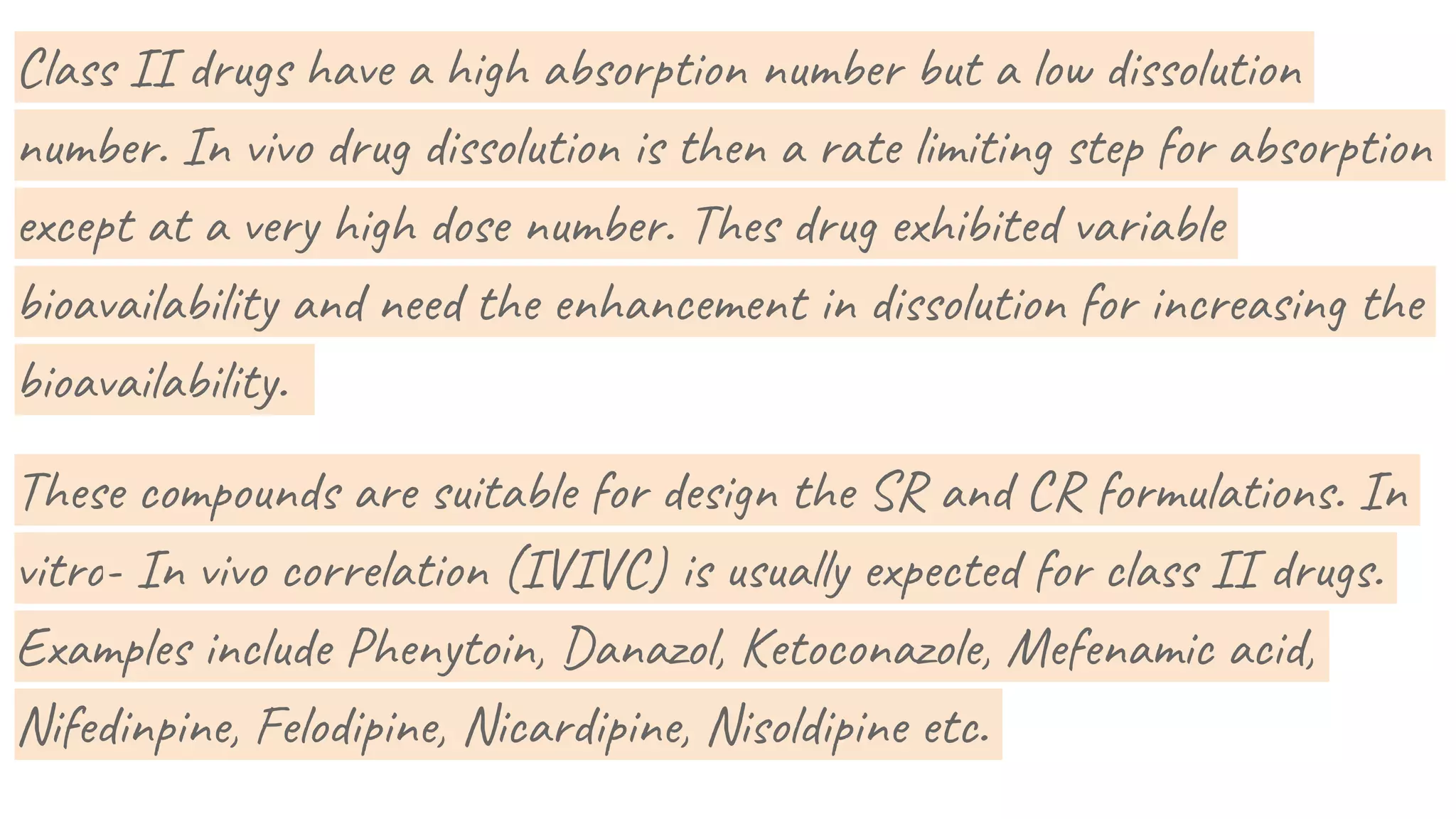 Class II drugs have a high absorption number but a low dissolution number. In vivo drug dissolution is then a rate limiting step for absorption except at a very high dose number. Thes drug exhibited variable bioavailability and need the enhancement in dissolution for increasing the bioavailability.

These compounds are suitable for design the SR and CR formulations. In vitro- In vivo correlation (IVIVC) is usually expected for class II drugs. Examples include Phenytoin, Danazol, Ketoconazole, Mefenamic acid, Nifedinpine, Felodipine, Nicardipine, Nisoldipine etc.